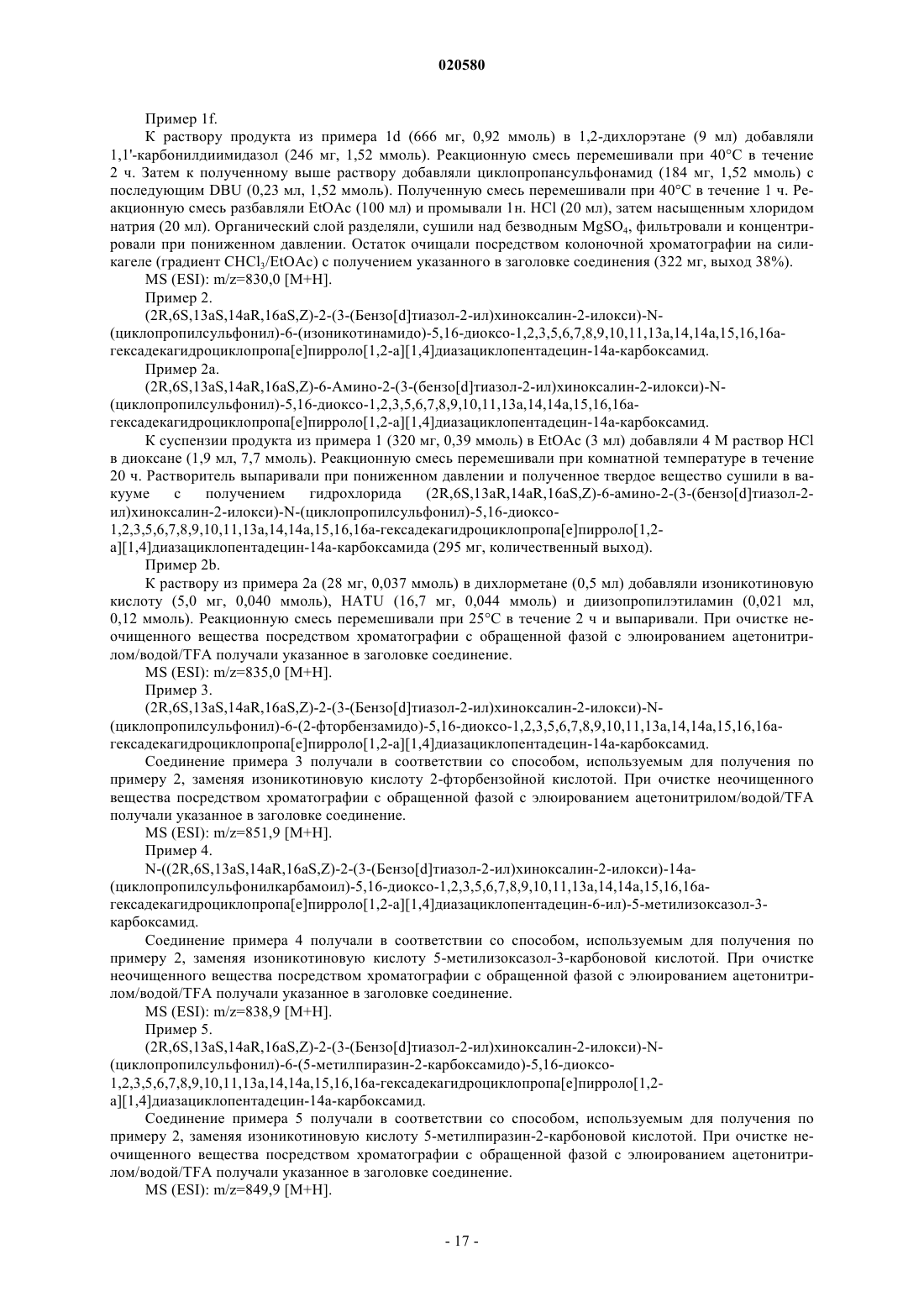 020580

Пример 1f.

К раствору продукта из примера 1d (666 мг, 0,92 ммоль) в 1,2-дихлорэтане (9 мл) добавляли 1,1'-карбонилдиимидазол (246 мг, 1,52 ммоль). Реакционную смесь перемешивали при 40°C в течение 2 ч. Затем к полученному выше раствору добавляли циклопропансульфонамид (184 мг, 1,52 ммоль) с последующим DBU (0,23 мл, 1,52 ммоль). Полученную смесь перемешивали при 40°C в течение 1 ч. Реакционную смесь разбавляли EtOAc (100 мл) и промывали 1н. HCl (20 мл), затем насыщенным хлоридом натрия (20 мл). Органический слой разделяли, сушили над безводным $MgSO_4$, фильтровали и концентрировали при пониженном давлении. Остаток очищали посредством колоночной хроматографии на силикагеле (градиент $CHCl_3$/EtOAc) с получением указанного в заголовке соединения (322 мг, выход 38%).

MS (ESI): m/z=830,0 [M+H].

Пример 2.

(2R,6S,13aS,14aR,16aS,Z)-2-(3-(Бензо[d]тиазол-2-ил)хиноксалин-2-илокси)-N-(циклопропилсульфонил)-6-(изоникотинамидо)-5,16-диоксо-1,2,3,5,6,7,8,9,10,11,13a,14,14a,15,16,16a-гексадекагидроциклопропа[e]пирроло[1,2-a][1,4]диазациклопентадецин-14a-карбоксамид.

Пример 2a.

(2R,6S,13aS,14aR,16aS,Z)-6-Амино-2-(3-(бензо[d]тиазол-2-ил)хиноксалин-2-илокси)-N-(циклопропилсульфонил)-5,16-диоксо-1,2,3,5,6,7,8,9,10,11,13a,14,14a,15,16,16a-гексадекагидроциклопропа[e]пирроло[1,2-a][1,4]диазациклопентадецин-14a-карбоксамид.

К суспензии продукта из примера 1 (320 мг, 0,39 ммоль) в EtOAc (3 мл) добавляли 4 М раствор HCl в диоксане (1,9 мл, 7,7 ммоль). Реакционную смесь перемешивали при комнатной температуре в течение 20 ч. Растворитель выпаривали при пониженном давлении и полученное твердое вещество сушили в вакууме с получением гидрохлорида (2R,6S,13aR,14aR,16aS,Z)-6-амино-2-(3-(бензо[d]тиазол-2-ил)хиноксалин-2-илокси)-N-(циклопропилсульфонил)-5,16-диоксо-1,2,3,5,6,7,8,9,10,11,13a,14,14a,15,16,16a-гексадекагидроциклопропа[e]пирроло[1,2-a][1,4]диазациклопентадецин-14a-карбоксамида (295 мг, количественный выход).

Пример 2b.

К раствору из примера 2a (28 мг, 0,037 ммоль) в дихлорметане (0,5 мл) добавляли изоникотиновую кислоту (5,0 мг, 0,040 ммоль), HATU (16,7 мг, 0,044 ммоль) и диизопропилэтиламин (0,021 мл, 0,12 ммоль). Реакционную смесь перемешивали при 25°C в течение 2 ч и выпаривали. При очистке неочищенного вещества посредством хроматографии с обращенной фазой с элюированием ацетонитрилом/водой/TFA получали указанное в заголовке соединение.

MS (ESI): m/z=835,0 [M+H].

Пример 3.

(2R,6S,13aS,14aR,16aS,Z)-2-(3-(Бензо[d]тиазол-2-ил)хиноксалин-2-илокси)-N-(циклопропилсульфонил)-6-(2-фторбензамидо)-5,16-диоксо-1,2,3,5,6,7,8,9,10,11,13a,14,14a,15,16,16a-гексадекагидроциклопропа[e]пирроло[1,2-a][1,4]диазациклопентадецин-14a-карбоксамид.

Соединение примера 3 получали в соответствии со способом, используемым для получения по примеру 2, заменяя изоникотиновую кислоту 2-фторбензойной кислотой. При очистке неочищенного вещества посредством хроматографии с обращенной фазой с элюированием ацетонитрилом/водой/TFA получали указанное в заголовке соединение.

MS (ESI): m/z=851,9 [M+H].

Пример 4.

N-((2R,6S,13aS,14aR,16aS,Z)-2-(3-(Бензо[d]тиазол-2-ил)хиноксалин-2-илокси)-14a-(циклопропилсульфонилкарбамоил)-5,16-диоксо-1,2,3,5,6,7,8,9,10,11,13a,14,14a,15,16,16a-гексадекагидроциклопропа[e]пирроло[1,2-a][1,4]диазациклопентадецин-6-ил)-5-метилизоксазол-3-карбоксамид.

Соединение примера 4 получали в соответствии со способом, используемым для получения по примеру 2, заменяя изоникотиновую кислоту 5-метилизоксазол-3-карбоновой кислотой. При очистке неочищенного вещества посредством хроматографии с обращенной фазой с элюированием ацетонитрилом/водой/TFA получали указанное в заголовке соединение.

MS (ESI): m/z=838,9 [M+H].

Пример 5.

(2R,6S,13aS,14aR,16aS,Z)-2-(3-(Бензо[d]тиазол-2-ил)хиноксалин-2-илокси)-N-(циклопропилсульфонил)-6-(5-метилпиразин-2-карбоксамидо)-5,16-диоксо-1,2,3,5,6,7,8,9,10,11,13a,14,14a,15,16,16a-гексадекагидроциклопропа[e]пирроло[1,2-a][1,4]диазациклопентадецин-14a-карбоксамид.

Соединение примера 5 получали в соответствии со способом, используемым для получения по примеру 2, заменяя изоникотиновую кислоту 5-метилпиразин-2-карбоновой кислотой. При очистке неочищенного вещества посредством хроматографии с обращенной фазой с элюированием ацетонитрилом/водой/TFA получали указанное в заголовке соединение.

MS (ESI): m/z=849,9 [M+H].

- 17 -